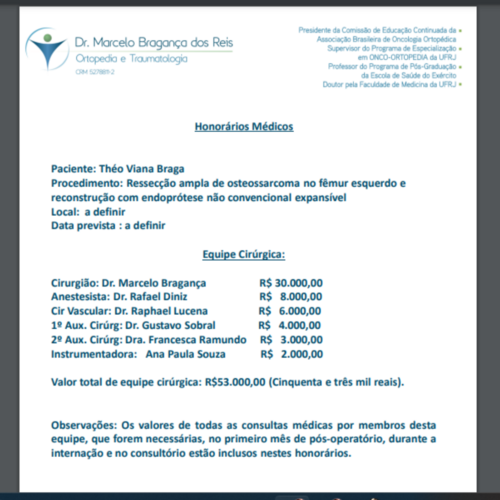 Dr. Marcelo Bragança dos Reis
Ortopedia e Traumatologia
CRM 5278811-2

Presidente da Comissão de Educação Continuada da Associação Brasileira de Oncologia Ortopédica
Supervisor do Programa de Especialização em ONCO-ORTOPEDIA da UFRJ
Professor do Programa de Pós-Graduação da Escola de Saúde do Exército
Doutor pela Faculdade de Medicina da UFRJ

Honorários Médicos

Paciente: Théo Viana Braga
Procedimento: Ressecção ampla de osteossarcoma no fêmur esquerdo e reconstrução com endoprótese não convencional expansível
Local: a definir
Data prevista : a definir

Equipe Cirúrgica:

Cirurgião: Dr. Marcelo Bragança R$ 30.000,00
Anestesista: Dr. Rafael Diniz R$ 8.000,00
Cir Vascular: Dr. Raphael Lucena R$ 6.000,00
1º Aux. Cirúrg: Dr. Gustavo Sobral R$ 4.000,00
2º Aux. Cirúrg: Dra. Francesca Ramundo R$ 3.000,00
Instrumentadora: Ana Paula Souza R$ 2.000,00

Valor total de equipe cirúrgica: R$53.000,00 (Cinquenta e três mil reais).

Observações: Os valores de todas as consultas médicas por membros desta equipe, que forem necessárias, no primeiro mês de pós-operatório, durante a internação e no consultório estão inclusos nestes honorários.